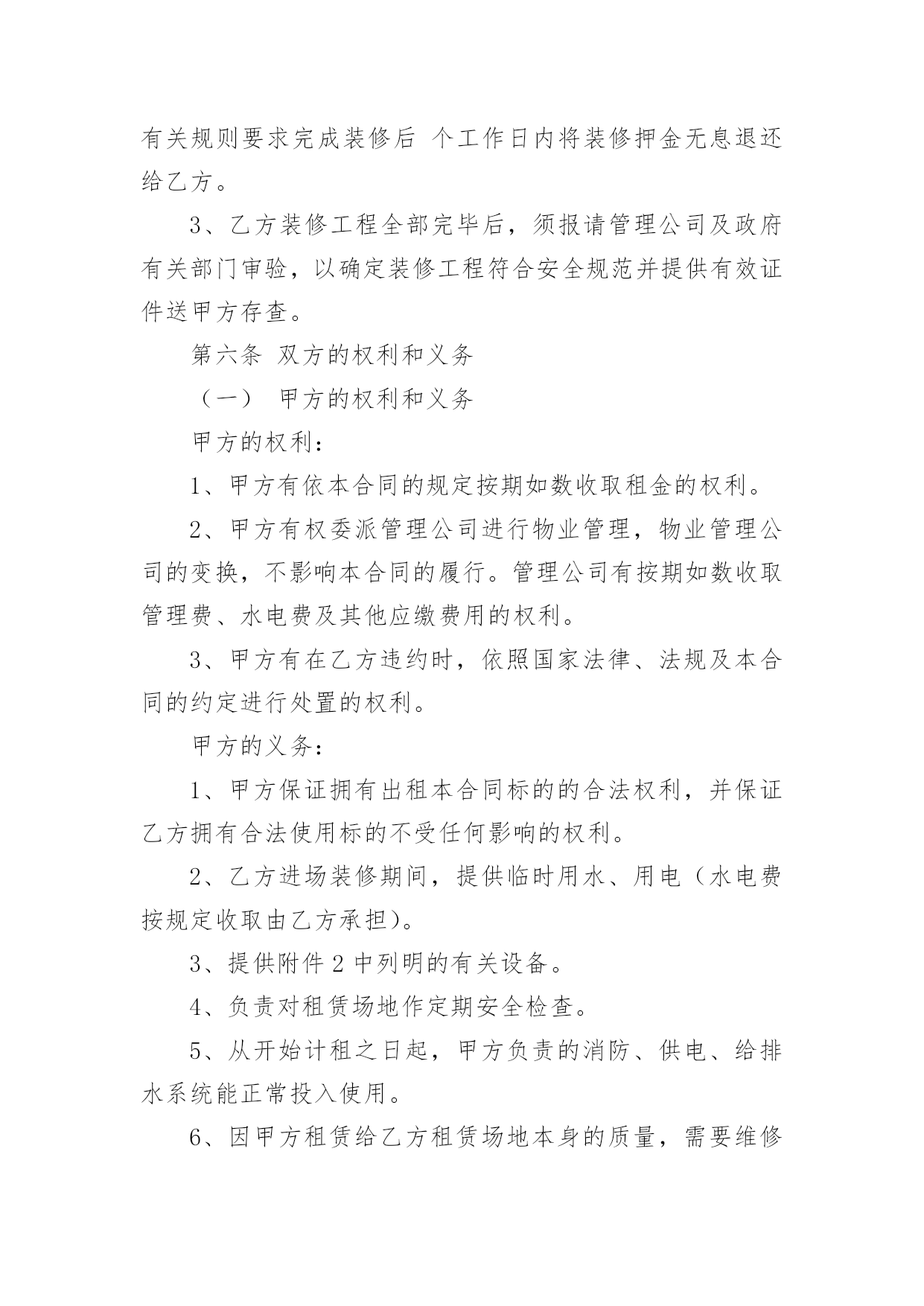 有关规则要求完成装修后 个工作日内将装修押金无息退还给乙方。

3、乙方装修工程全部完毕后，须报请管理公司及政府有关部门审验，以确定装修工程符合安全规范并提供有效证件送甲方存查。

第六条 双方的权利和义务

（一） 甲方的权利和义务

甲方的权利：

1、甲方有依本合同的规定按期如数收取租金的权利。

2、甲方有权委派管理公司进行物业管理，物业管理公司的变换，不影响本合同的履行。管理公司有按期如数收取管理费、水电费及其他应缴费用的权利。

3、甲方有在乙方违约时，依照国家法律、法规及本合同的约定进行处置的权利。

甲方的义务：

1、甲方保证拥有出租本合同标的的合法权利，并保证乙方拥有合法使用标的不受任何影响的权利。

2、乙方进场装修期间，提供临时用水、用电（水电费按规定收取由乙方承担)。

3、提供附件 2 中列明的有关设备。

4、负责对租赁场地作定期安全检查。

5、从开始计租之日起，甲方负责的消防、供电、给排水系统能正常投入使用。

6、因甲方租赁给乙方租赁场地本身的质量，需要维修